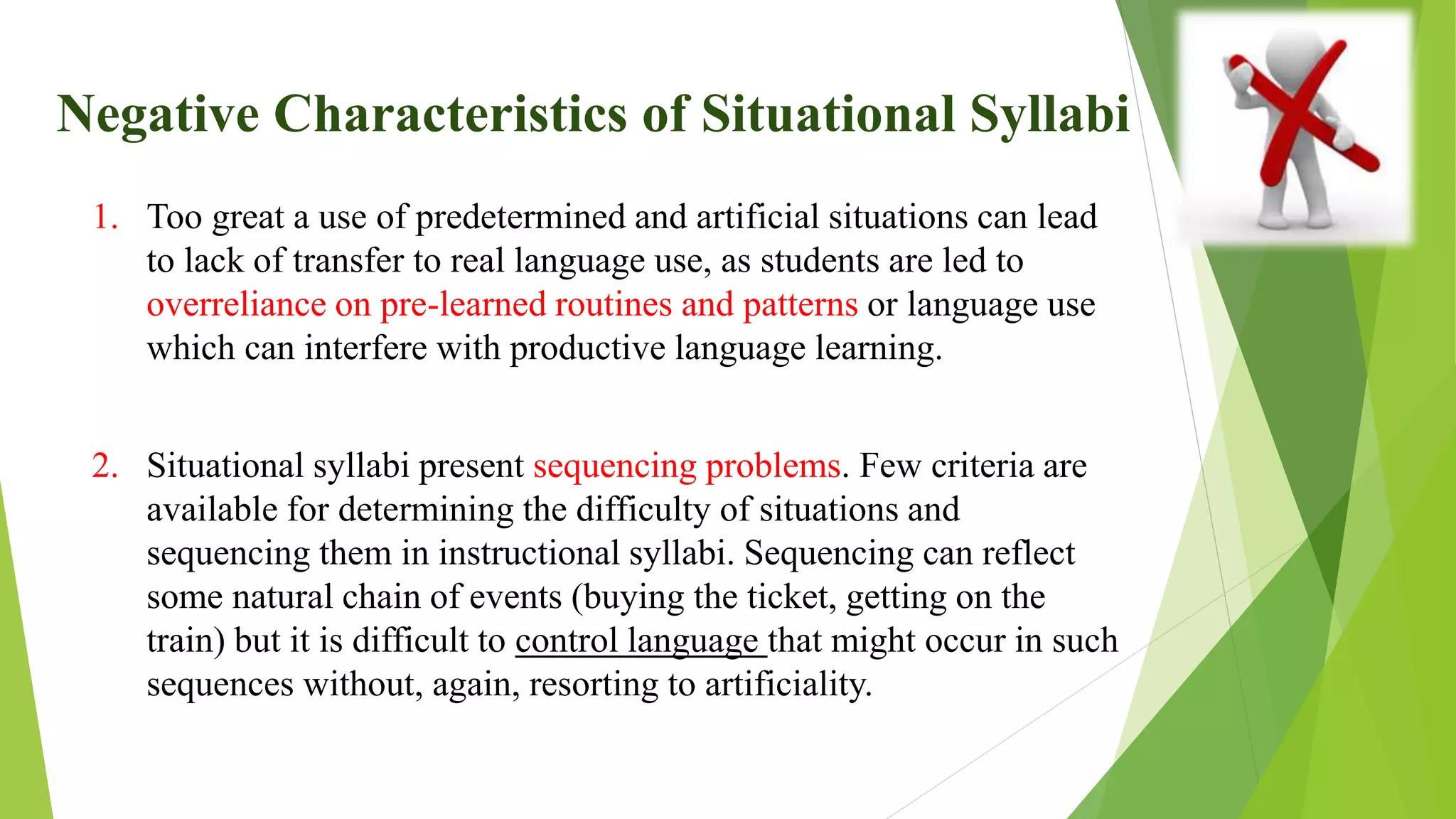 Negative Characteristics of Situational Syllabi

1. Too great a use of predetermined and artificial situations can lead to lack of transfer to real language use, as students are led to overreliance on pre-learned routines and patterns or language use which can interfere with productive language learning.

2. Situational syllabi present sequencing problems. Few criteria are available for determining the difficulty of situations and sequencing them in instructional syllabi. Sequencing can reflect some natural chain of events (buying the ticket, getting on the train) but it is difficult to control language that might occur in such sequences without, again, resorting to artificiality.